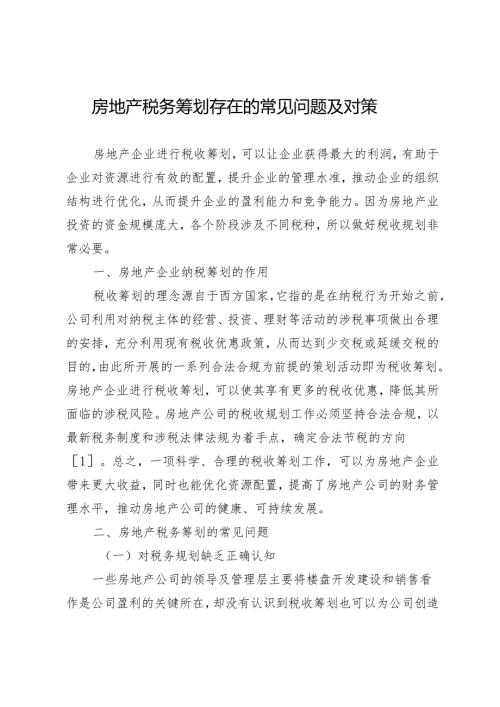 房地产税务筹划存在的常见问题及对策

房地产企业进行税收筹划，可以让企业获得最大的利润，有助于企业对资源进行有效的配置，提升企业的管理水准，推动企业的组织结构进行优化，从而提升企业的盈利能力和竞争能力。因为房地产业投资的资金规模庞大，各个阶段涉及不同税种，所以做好税收规划非常必要。

一、房地产企业纳税筹划的作用

税收筹划的理念源自于西方国家，它指的是在纳税行为开始之前，公司利用对纳税主体的经营、投资、理财等活动的涉税事项做出合理的安排，充分利用现有税收优惠政策，从而达到少交税或延缓交税的目的，由此所开展的一系列合法合规为前提的策划活动即为税收筹划。房地产企业进行税收筹划，可以使其享有更多的税收优惠，降低其所面临的涉税风险。房地产公司的税收规划工作必须坚持合法合规，以最新税务制度和涉税法律法规为着手点，确定合法节税的方向［1］。总之，一项科学、合理的税收筹划工作，可以为房地产企业带来更大收益，同时也能优化资源配置，提高了房地产公司的财务管理水平，推动房地产公司的健康、可持续发展。

二、房地产税务筹划的常见问题

（一）对税务规划缺乏正确认知

一些房地产公司的领导及管理层主要将楼盘开发建设和销售看作是公司盈利的关键所在，却没有认识到税收筹划也可以为公司创造